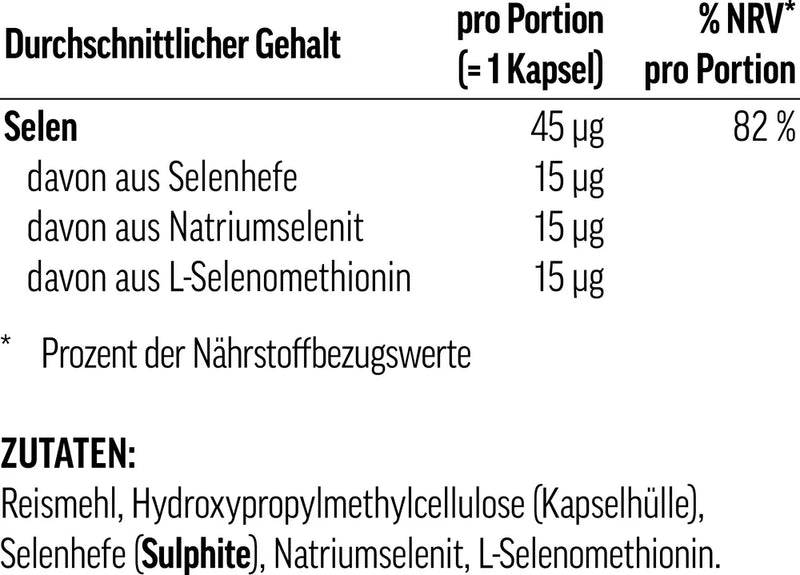 | Durchschnittlicher Gehalt | pro Portion (= 1 Kapsel) | % NRV* pro Portion |
|---|---|---|
| Selen | 45 µg | 82 % |
| davon aus Selenhefe | 15 µg | |
| davon aus Natriumselenit | 15 µg | |
| davon aus L-Selenomethionin | 15 µg | |

* Prozent der Nährstoffbezugswerte

ZUTATEN:

Reismehl, Hydroxypropylmethylcellulose (Kapselhülle), Selenhefe (Sulphite), Natriumselenit, L-Selenomethionin.